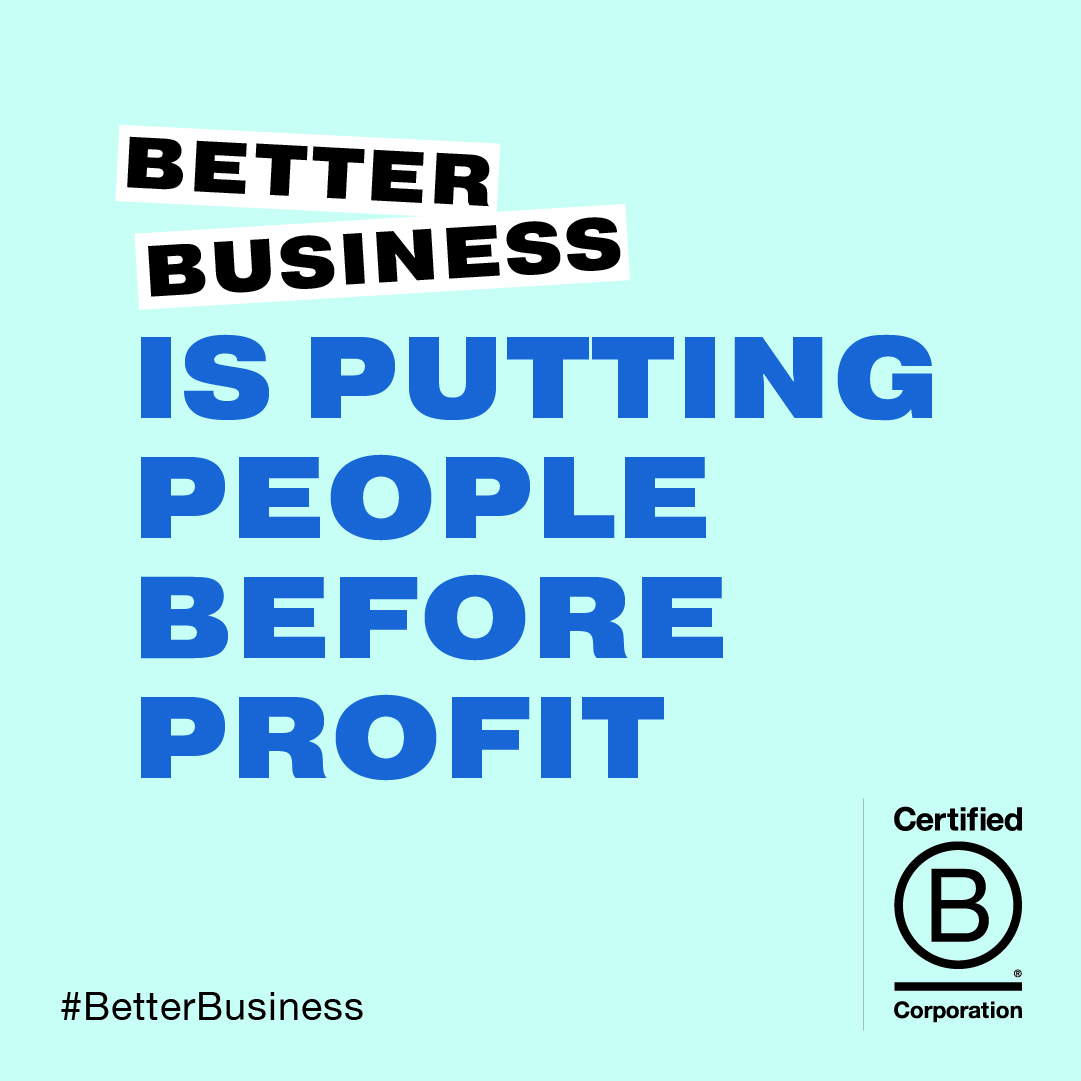 BETTER BUSINESS IS PUTTING PEOPLE BEFORE PROFIT

#BetterBusiness

Certified
B
®
Corporation